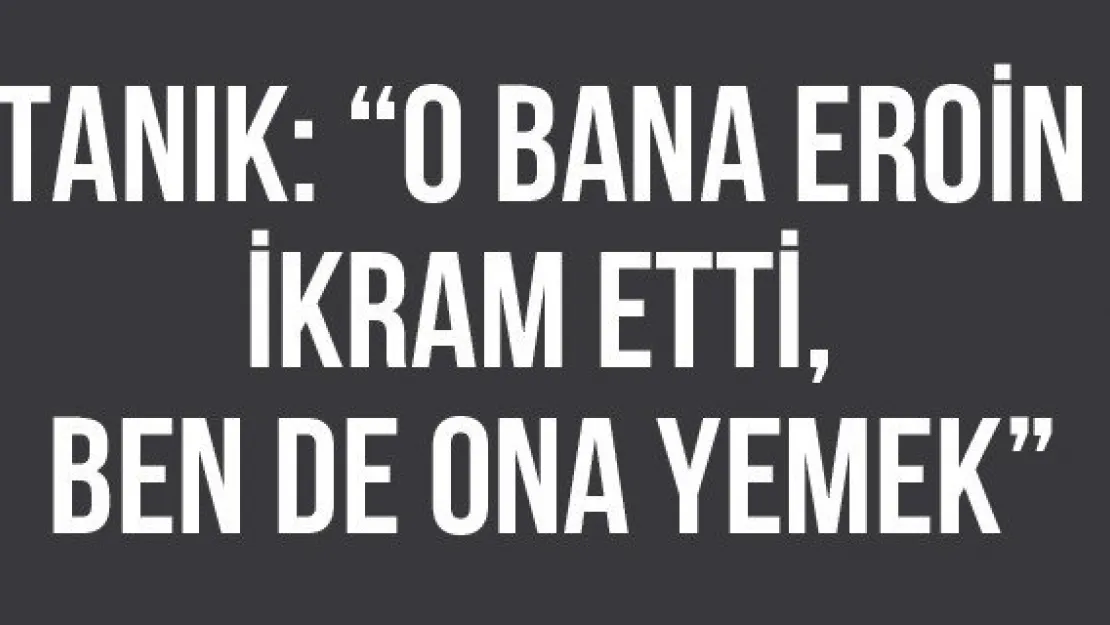 TANIK: “O BANA EROİN İKRAM ETTİ, BEN DE ONA YEMEK”